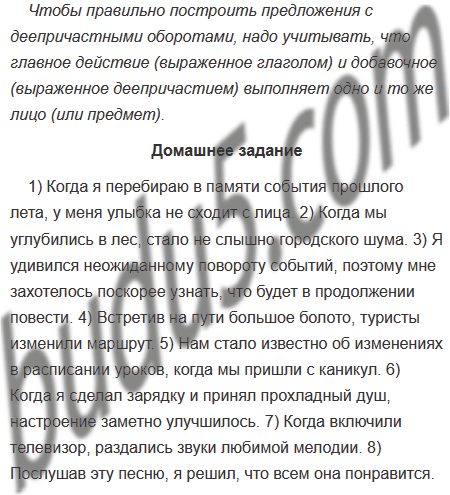 Чтобы правильно построить предложения с деепричастными оборотами, надо учитывать, что главное действие (выраженное глаголом) и добавочное (выраженное деепричастием) выполняет одно и то же лицо (или предмет).

Домашнее задание

1) Когда я перебираю в памяти события прошлого лета, у меня улыбка не сходит с лица. 2) Когда мы углубились в лес, стало не слышно городского шума. 3) Я удивился неожиданному повороту событий, поэтому мне захотелось поскорее узнать, что будет в продолжении повести. 4) Встретив на пути большое болото, туристы изменили маршрут. 5) Нам стало известно об изменениях в расписании уроков, когда мы пришли с каникул. 6) Когда я сделал зарядку и принял прохладный душ, настроение заметно улучшилось. 7) Когда включили телевизор, раздались звуки любимой мелодии. 8) Послушав эту песню, я решил, что всем она понравится.

budu5.com